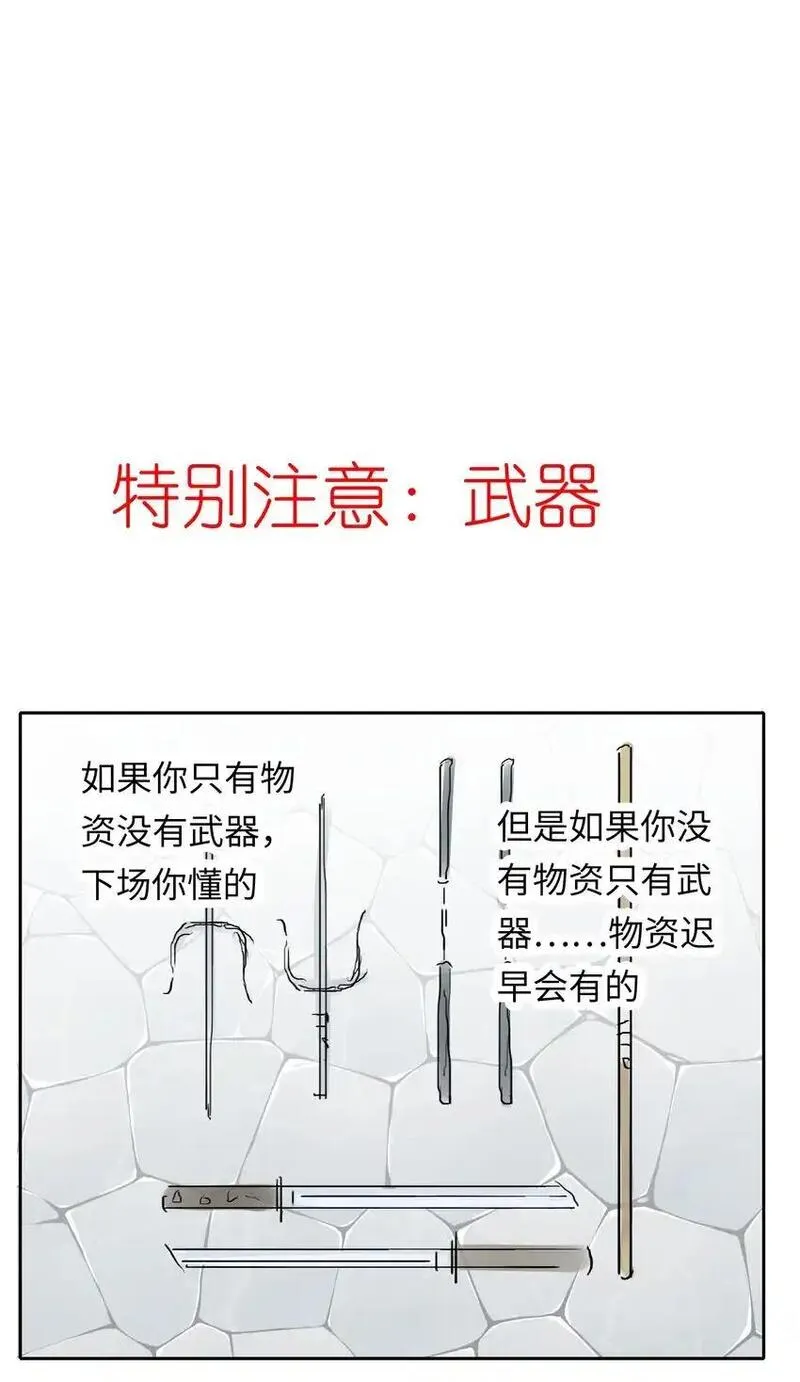 特别注意：武器

如果你只有物资没有武器，下场你懂的

但是如果你没有物资只有武器……物资迟早会有的